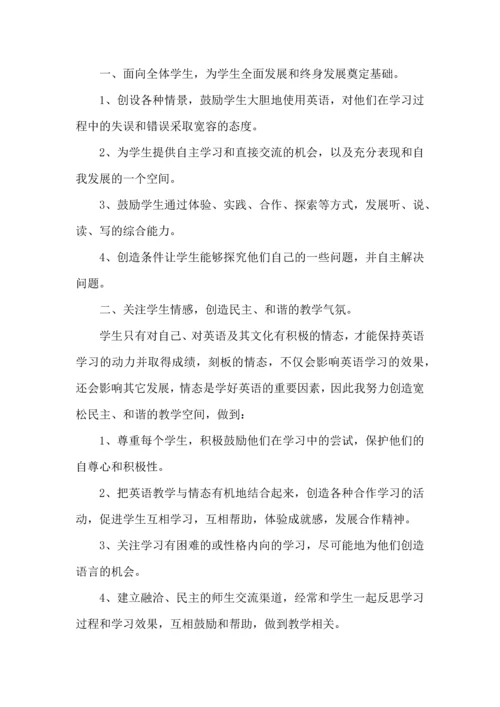 一、面向全体学生，为学生全面发展和终身发展奠定基础。

1、创设各种情景，鼓励学生大胆地使用英语，对他们在学习过程中的失误和错误采取宽容的态度。

2、为学生提供自主学习和直接交流的机会，以及充分表现和自我发展的一个空间。

3、鼓励学生通过体验、实践、合作、探索等方式，发展听、说、读、写的综合能力。

4、创造条件让学生能够探究他们自己的一些问题，并自主解决问题。

二、关注学生情感，创造民主、和谐的教学气氛。

学生只有对自己、对英语及其文化有积极的情态，才能保持英语学习的动力并取得成绩，刻板的情态，不仅会影响英语学习的效果，还会影响其它发展，情态是学好英语的重要因素，因此我努力创造宽松民主、和谐的教学空间，做到：

1、尊重每个学生，积极鼓励他们在学习中的尝试，保护他们的自尊心和积极性。

2、把英语教学与情态有机地结合起来，创造各种合作学习的活动，促进学生互相学习，互相帮助，体验成就感，发展合作精神。

3、关注学习有困难的或性格内向的学习，尽可能地为他们创造语言的机会。

4、建立融洽、民主的师生交流渠道，经常和学生一起反思学习过程和学习效果，互相鼓励和帮助，做到教学相关。